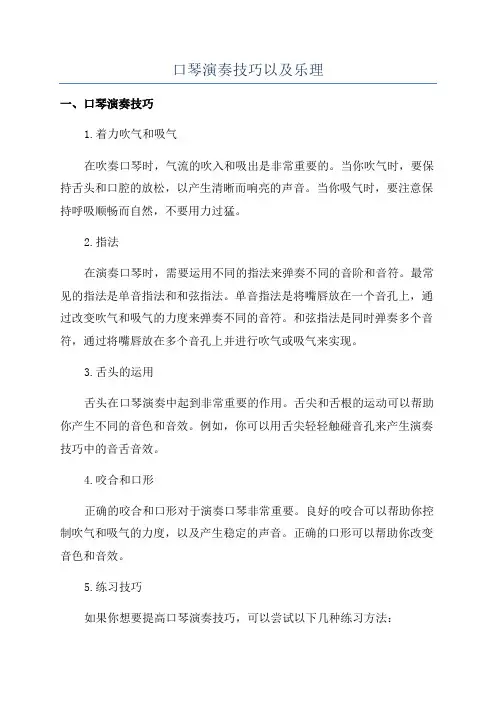 口琴演奏技巧以及乐理

一、口琴演奏技巧

1.着力吹气和吸气

在吹奏口琴时，气流的吹入和吸出是非常重要的。当你吹气时，要保持舌头和口腔的放松，以产生清晰而响亮的声音。当你吸气时，要注意保持呼吸顺畅而自然，不要用力过猛。

2.指法

在演奏口琴时，需要运用不同的指法来弹奏不同的音阶和音符。最常见的指法是单音指法和和弦指法。单音指法是将嘴唇放在一个音孔上，通过改变吹气和吸气的力度来弹奏不同的音符。和弦指法是同时弹奏多个音符，通过将嘴唇放在多个音孔上并进行吹气或吸气来实现。

3.舌头的运用

舌头在口琴演奏中起到非常重要的作用。舌尖和舌根的运动可以帮助你产生不同的音色和音效。例如，你可以用舌尖轻轻触碰音孔来产生演奏技巧中的音舌音效。

4.咬合和口形

正确的咬合和口形对于演奏口琴非常重要。良好的咬合可以帮助你控制吹气和吸气的力度，以及产生稳定的声音。正确的口形可以帮助你改变音色和音效。

5.练习技巧

如果你想要提高口琴演奏技巧，可以尝试以下几种练习方法：